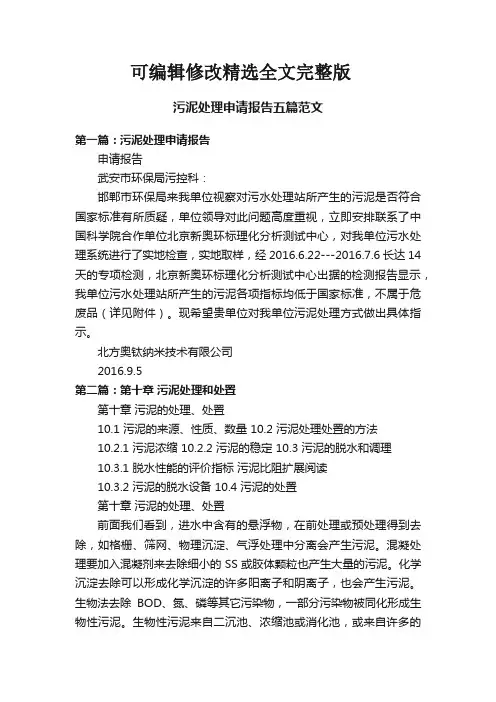 可编辑修改精选全文完整版

污泥处理申请报告五篇范文

第一篇：污泥处理申请报告

申请报告

武安市环保局污控科：

邯郸市环保局来我单位视察对污水处理站所产生的污泥是否符合国家标准有所质疑，单位领导对此问题高度重视，立即安排联系了中国科学院合作单位北京新奥环标理化分析测试中心，对我单位污水处理系统进行了实地检查，实地取样，经 2016.6.22---2016.7.6 长达 14 天的专项检测，北京新奥环标理化分析测试中心出据的检测报告显示，我单位污水处理站所产生的污泥各项指标均低于国家标准，不属于危废品（详见附件）。现希望贵单位对我单位污泥处理方式做出具体指示。

北方奥钛纳米技术有限公司

2016.9.5

第二篇：第十章 污泥处理和处置

第十章 污泥的处理、处置

10.1 污泥的来源、性质、数量 10.2 污泥处理处置的方法

10.2.1 污泥浓缩 10.2.2 污泥的稳定 10.3 污泥的脱水和调理

10.3.1 脱水性能的评价指标 污泥比阻扩展阅读

10.3.2 污泥的脱水设备 10.4 污泥的处置

第十章 污泥的处理、处置

前面我们看到，进水中含有的悬浮物，在前处理或预处理得到去除，如格栅、筛网、物理沉淀、气浮处理中分离会产生污泥。混凝处理要加入混凝剂来去除细小的 SS 或胶体颗粒也产生大量的污泥。化学沉淀去除可以形成化学沉淀的许多阳离子和阴离子，也会产生污泥。生物法去除 BOD、氮、磷等其它污染物，一部分污染物被同化形成生物性污泥。生物性污泥来自二沉池、浓缩池或消化池，或来自许多的